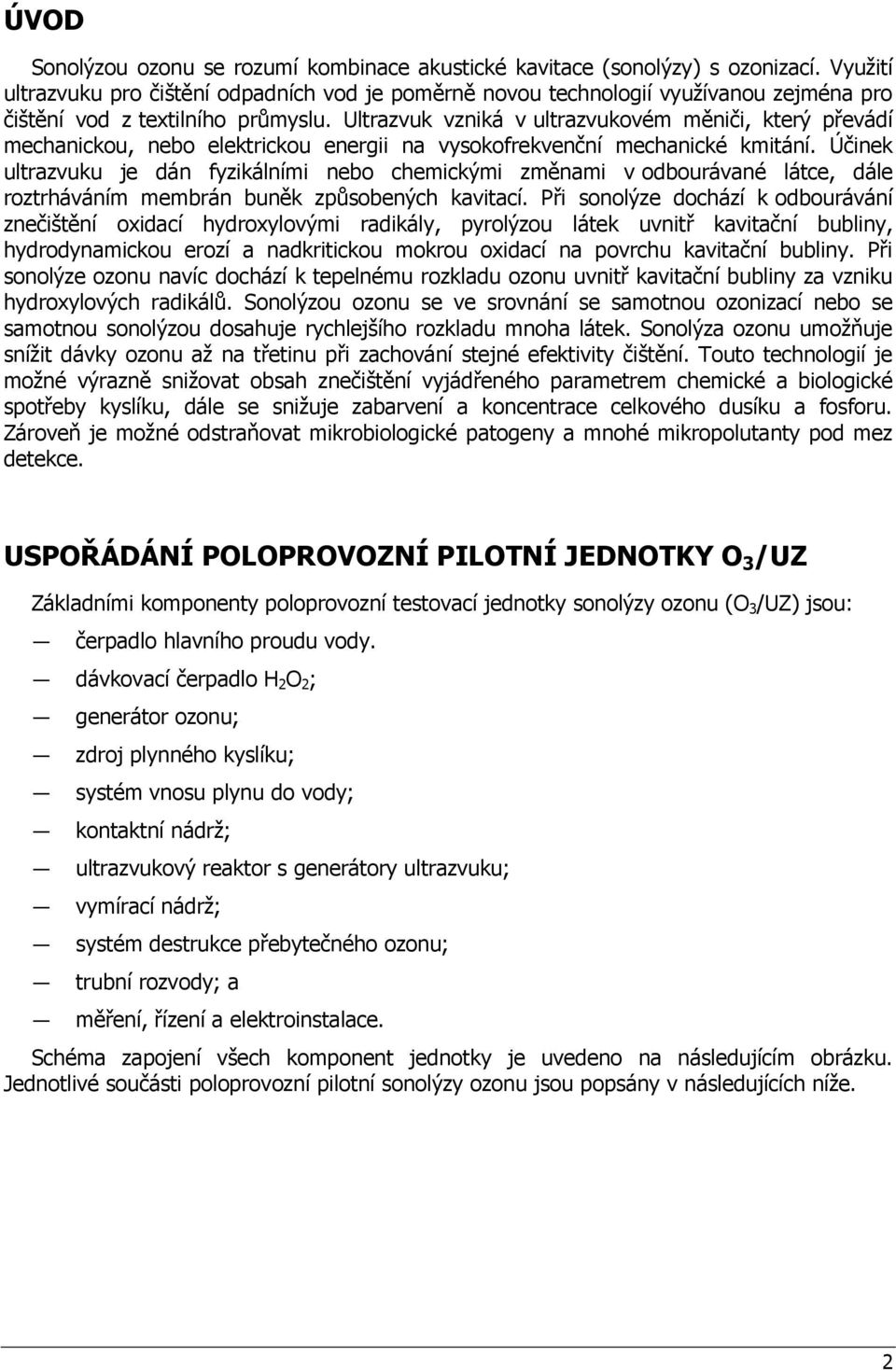 ÚVOD

Sonolýzou ozonu se rozumí kombinace akustické kavitace (sonolýzy) s ozonizací. Využití ultrazvuku pro čištění odpadních vod je poměrně novou technologií využívanou zejména pro čištění vod z textilního průmyslu. Ultrazvuk vzniká v ultrazvukovém měniči, který převádí mechanickou, nebo elektrickou energii na vysokofrekvenční mechanické kmitání. Účinek ultrazvuku je dán fyzikálními nebo chemickými změnami v odbourávané látce, dále roztrháváním membrán buněk způsobených kavitací. Při sonolýze dochází k odbourávání znečištění oxidací hydroxylovými radikály, pyrolýzou látek uvnitř kavitační bubliny, hydrodynamickou erozí a nadkritickou mokrou oxidací na povrchu kavitační bubliny. Při sonolýze ozonu navíc dochází k tepelnému rozkladu ozonu uvnitř kavitační bubliny za vzniku hydroxylových radikálů. Sonolýzou ozonu se ve srovnání se samotnou ozonizací nebo se samotnou sonolýzou dosahuje rychlejšího rozkladu mnoha látek. Sonolýza ozonu umožňuje snížit dávky ozonu až na třetinu při zachování stejné efektivity čištění. Touto technologií je možné výrazně snižovat obsah znečištění vyjádřeného parametrem chemické a biologické spotřeby kyslíku, dále se snižuje zabarvení a koncentrace celkového dusíku a fosforu. Zároveň je možné odstraňovat mikrobiologické patogeny a mnohé mikropolutanty pod mez detekce.

USPOŘÁDÁNÍ POLOPROVOZNÍ PILOTNÍ JEDNOTKY $O_3$/UZ

Základními komponenty poloprovozní testovací jednotky sonolýzy ozonu ($O_3$/UZ) jsou:
— čerpadlo hlavního proudu vody.
— dávkovací čerpadlo $H_2O_2$;
— generátor ozonu;
— zdroj plynného kyslíku;
— systém vnosu plynu do vody;
— kontaktní nádrž;
— ultrazvukový reaktor s generátory ultrazvuku;
— vymírací nádrž;
— systém destrukce přebytečného ozonu;
— trubní rozvody; a
— měření, řízení a elektroinstalace.

Schéma zapojení všech komponent jednotky je uvedeno na následujícím obrázku. Jednotlivé součásti poloprovozní pilotní sonolýzy ozonu jsou popsány v následujících níže.

2